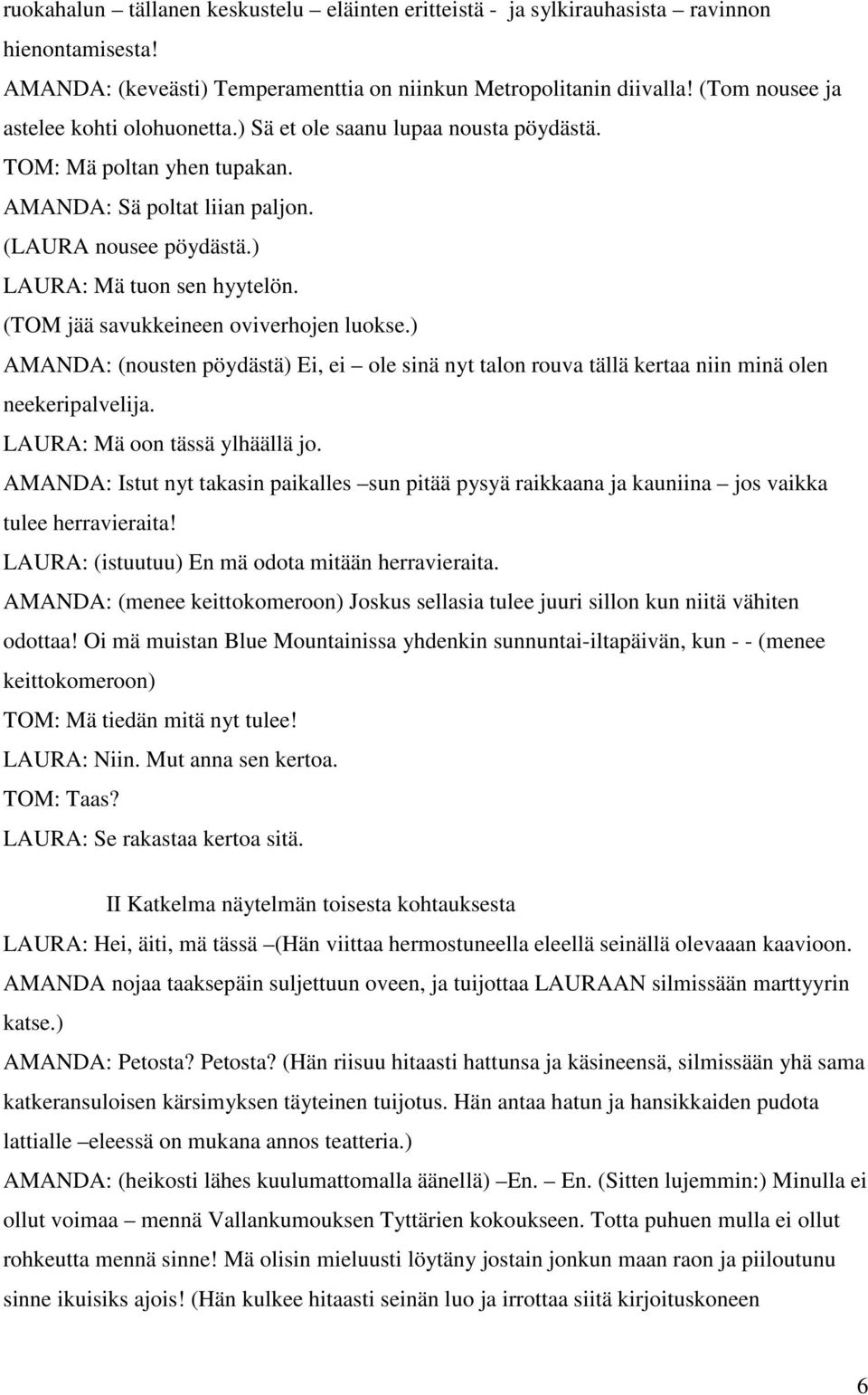 ruokahalun – tällanen keskustelu – eläinten eritteistä - ja sylkirauhasista – ravinnon hienontamisesta!

AMANDA: (keveästi) Temperamenttia on niinkun Metropolitanin diivalla! (Tom nousee ja astelee kohti olohuonetta.) Sä et ole saanu lupaa nousta pöydästä.

TOM: Mä poltan yhen tupakan.

AMANDA: Sä poltat liian paljon.

(LAURA nousee pöydästä.)

LAURA: Mä tuon sen hyytelön.

(TOM jää savukkeineen oviverhojen luokse.)

AMANDA: (nousten pöydästä) Ei, ei – ole sinä nyt talon rouva tällä kertaa niin minä olen neekeripalvelija.

LAURA: Mä oon tässä ylhäällä jo.

AMANDA: Istut nyt takasin paikalles –sun pitää pysyä raikkaana ja kauniina – jos vaikka tulee herravieraita!

LAURA: (istuutuu) En mä odota mitään herravieraita.

AMANDA: (menee keittokomeroon) Joskus sellasia tulee juuri sillon kun niitä vähiten odottaa! Oi mä muistan Blue Mountainissa yhdenkin sunnuntai-iltapäivän, kun - - (menee keittokomeroon)

TOM: Mä tiedän mitä nyt tulee!

LAURA: Niin. Mut anna sen kertoa.

TOM: Taas?

LAURA: Se rakastaa kertoa sitä.

II Katkelma näytelmän toisesta kohtauksesta

LAURA: Hei, äiti, mä tässä –(Hän viittaa hermostuneella eleellä seinällä olevaaan kaavioon. AMANDA nojaa taaksepäin suljettuun oveen, ja tuijottaa LAURAAN silmissään marttyyrin katse.)

AMANDA: Petosta? Petosta? (Hän riisuu hitaasti hattunsa ja käsineensä, silmissään yhä sama katkeransuloisen kärsimyksen täyteinen tuijotus. Hän antaa hatun ja hansikkaiden pudota lattialle –eleessä on mukana annos teatteria.)

AMANDA: (heikosti lähes kuulumattomalla äänellä) –En. – En. (Sitten lujemmin:) Minulla ei ollut voimaa – mennä Vallankumouksen Tyttärien kokoukseen. Totta puhuen mulla ei ollut rohkeutta mennä sinne! Mä olisin mieluusti löytäny jostain jonkun maan raon ja piiloutunu sinne ikuisiks ajois! (Hän kulkee hitaasti seinän luo ja irrottaa siitä kirjoituskoneen

6